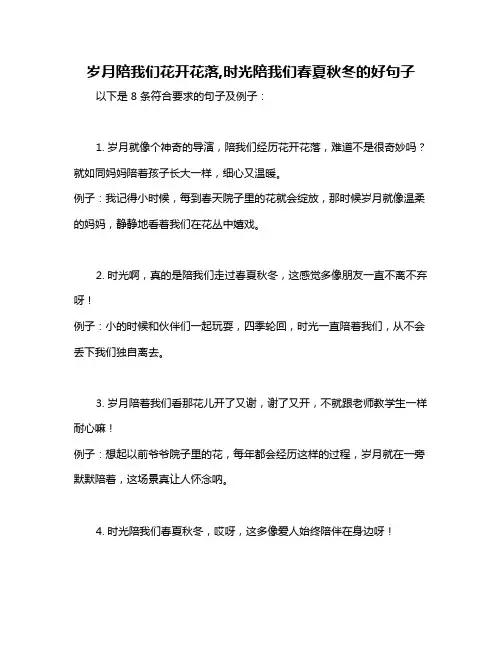 岁月陪我们花开花落,时光陪我们春夏秋冬的好句子

以下是 8 条符合要求的句子及例子：

1. 岁月就像个神奇的导演，陪我们经历花开花落，难道不是很奇妙吗？就如同妈妈陪着孩子长大一样，细心又温暖。
例子：我记得小时候，每到春天院子里的花就会绽放，那时候岁月就像温柔的妈妈，静静地看着我们在花丛中嬉戏。

2. 时光啊，真的是陪我们走过春夏秋冬，这感觉多像朋友一直不离不弃呀！
例子：小的时候和伙伴们一起玩耍，四季轮回，时光一直陪着我们，从不会丢下我们独自离去。

3. 岁月陪着我们看那花儿开了又谢，谢了又开，不就跟老师教学生一样耐心嘛！
例子：想起以前爷爷院子里的花，每年都会经历这样的过程，岁月就在一旁默默陪着，这场景真让人怀念呐。

4. 时光陪我们春夏秋冬，哎呀，这多像爱人始终陪伴在身边呀！